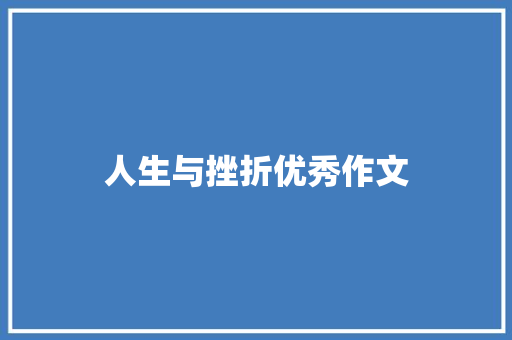 人生与挫折优秀作文